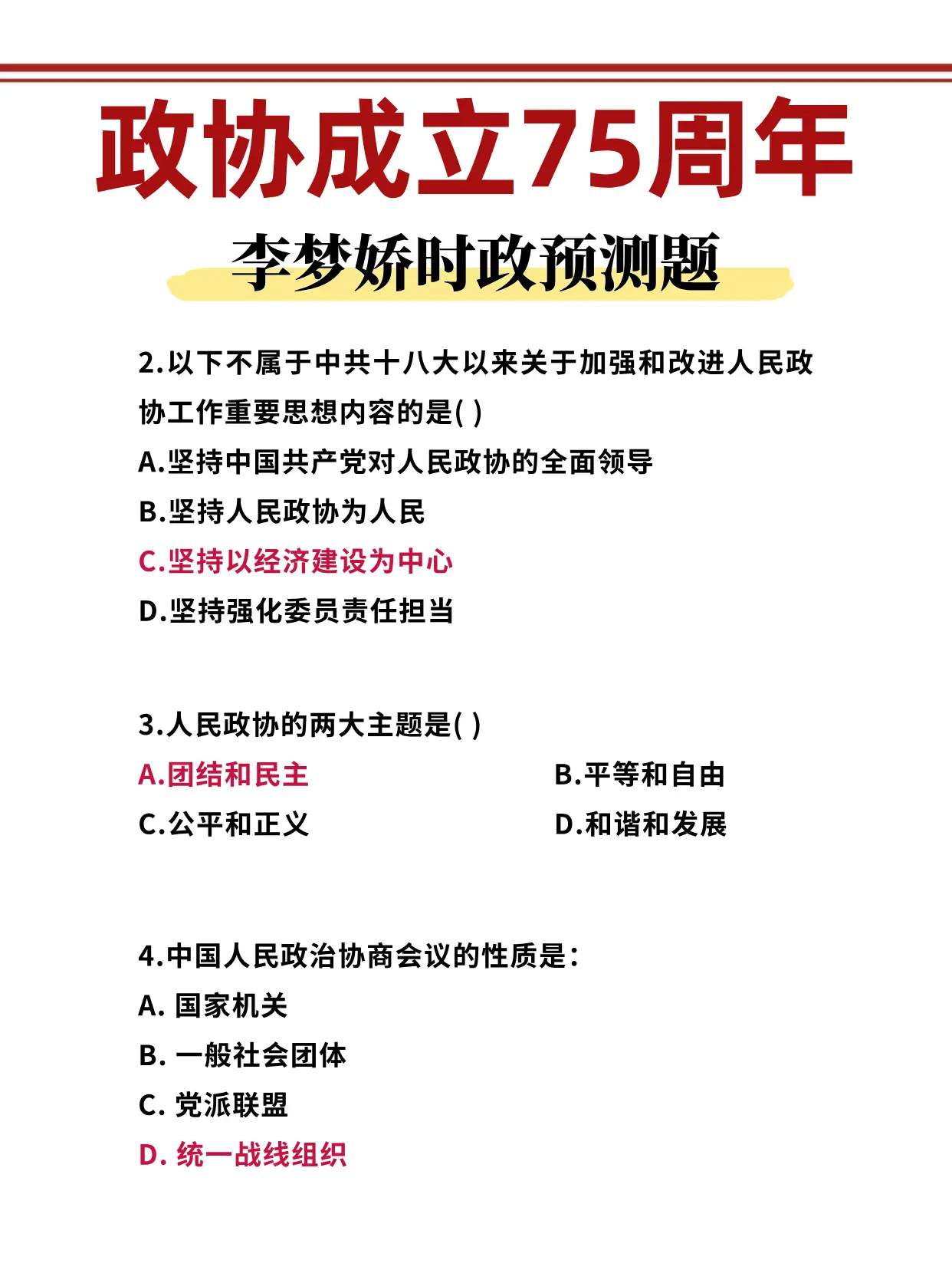 政协成立75周年

李梦娇时政预测题

2.以下不属于中共十八大以来关于加强和改进人民政协工作重要思想内容的是( )
A.坚持中国共产党对人民政协的全面领导
B.坚持人民政协为人民
C.坚持以经济建设为中心
D.坚持强化委员责任担当

3.人民政协的两大主题是( )
A.团结和民主
B.平等和自由
C.公平和正义
D.和谐和发展

4.中国人民政治协商会议的性质是：
A. 国家机关
B. 一般社会团体
C. 党派联盟
D. 统一战线组织